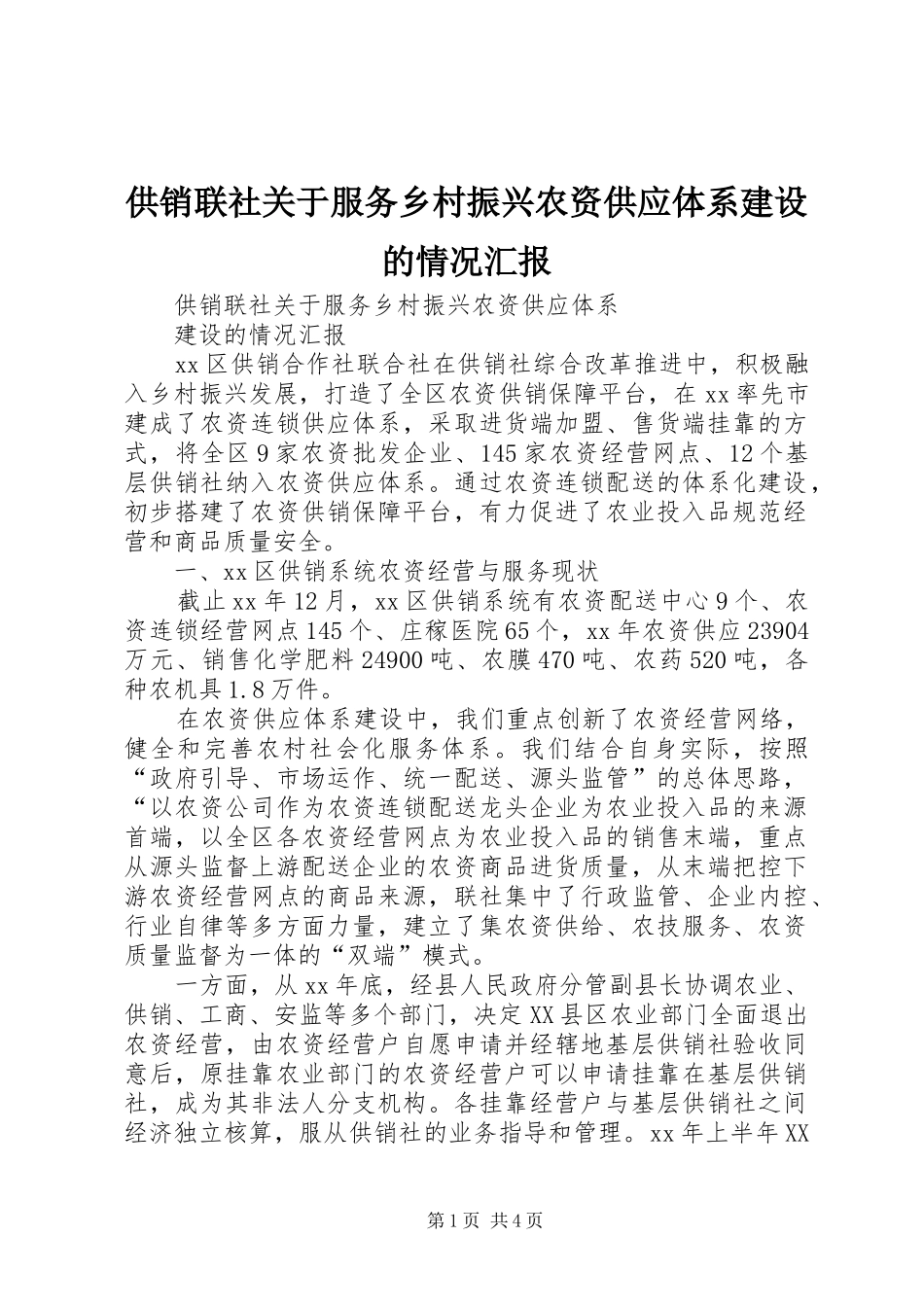 供销联社关于服务乡村振兴农资供应体系建设的情况汇报

供销联社关于服务乡村振兴农资供应体系

建设的情况汇报

xx 区供销合作社联合社在供销社综合改革推进中，积极融入乡村振兴发展，打造了全区农资供销保障平台，在 xx 率先市建成了农资连锁供应体系，采取进货端加盟、售货端挂靠的方式，将全区 9 家农资批发企业、145 家农资经营网点、12 个基层供销社纳入农资供应体系。通过农资连锁配送的体系化建设，初步搭建了农资供销保障平台，有力促进了农业投入品规范经营和商品质量安全。

一、xx 区供销系统农资经营与服务现状

截止 xx 年 12 月，xx 区供销系统有农资配送中心 9 个、农资连锁经营网点 145 个、庄稼医院 65 个，xx 年农资供应 23904 万元、销售化学肥料 24900 吨、农膜 470 吨、农药 520 吨，各种农机具 1.8 万件。

在农资供应体系建设中，我们重点创新了农资经营网络，健全和完善农村社会化服务体系。我们结合自身实际，按照“政府引导、市场运作、统一配送、源头监管”的总体思路，“以农资公司作为农资连锁配送龙头企业为农业投入品的来源首端，以全区各农资经营网点为农业投入品的销售末端，重点从源头监督上游配送企业的农资商品进货质量，从末端把控下游农资经营网点的商品来源，联社集中了行政监管、企业内控、行业自律等多方面力量，建立了集农资供给、农技服务、农资质量监督为一体的“双端”模式。

一方面，从 xx 年底，经县人民政府分管副县长协调农业、供销、工商、安监等多个部门，决定 XX 县区农业部门全面退出农资经营，由农资经营户自愿申请并经辖地基层供销社验收同意后，原挂靠农业部门的农资经营户可以申请挂靠在基层供销社，成为其非法人分支机构。各挂靠经营户与基层供销社之间经济独立核算，服从供销社的业务指导和管理。xx 年上半年 XX

第 1 页 共 4 页